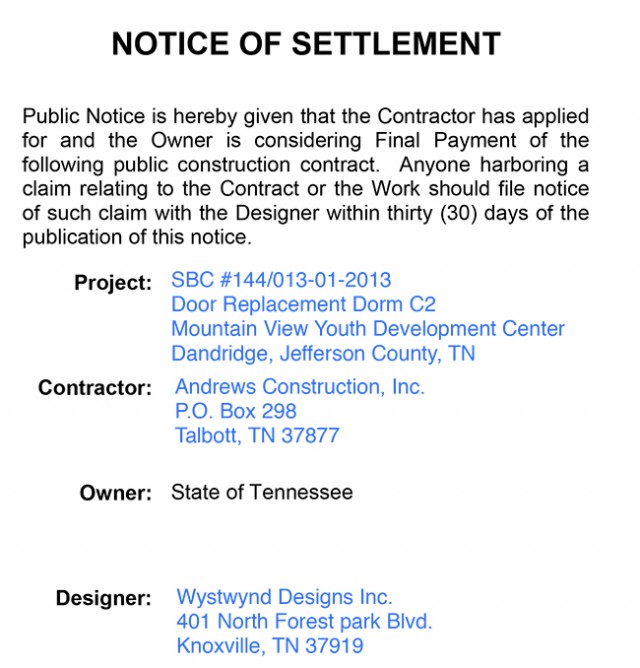 NOTICE OF SETTLEMENT

Public Notice is hereby given that the Contractor has applied for and the Owner is considering Final Payment of the following public construction contract. Anyone harboring a claim relating to the Contract or the Work should file notice of such claim with the Designer within thirty (30) days of the publication of this notice.

Project: SBC #144/013-01-2013
Door Replacement Dorm C2
Mountain View Youth Development Center
Dandridge, Jefferson County, TN

Contractor: Andrews Construction, Inc.
P.O. Box 298
Talbott, TN 37877

Owner: State of Tennessee

Designer: Wystwynd Designs Inc.
401 North Forest park Blvd.
Knoxville, TN 37919